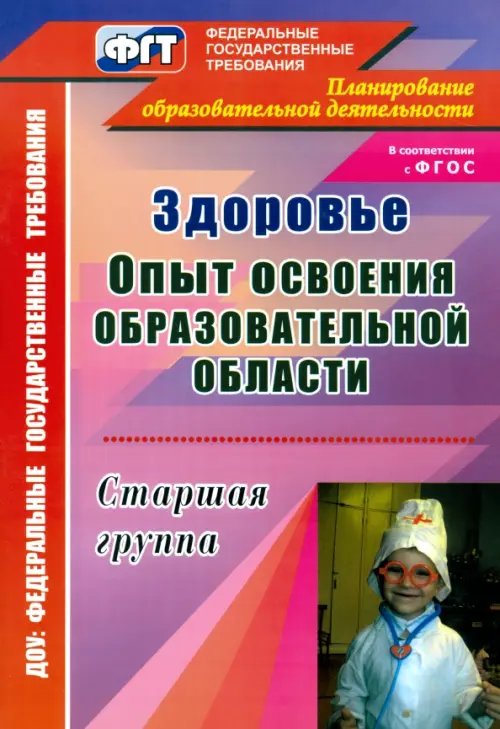 ФГТ
ФЕДЕРАЛЬНЫЕ ГОСУДАРСТВЕННЫЕ ТРЕБОВАНИЯ

Планирование образовательной деятельности

В соответствии с ФГОС

Здоровье
Опыт освоения образовательной области

Старшая группа

ДОУ: ФЕДЕРАЛЬНЫЕ ГОСУДАРСТВЕННЫЕ ТРЕБОВАНИЯ